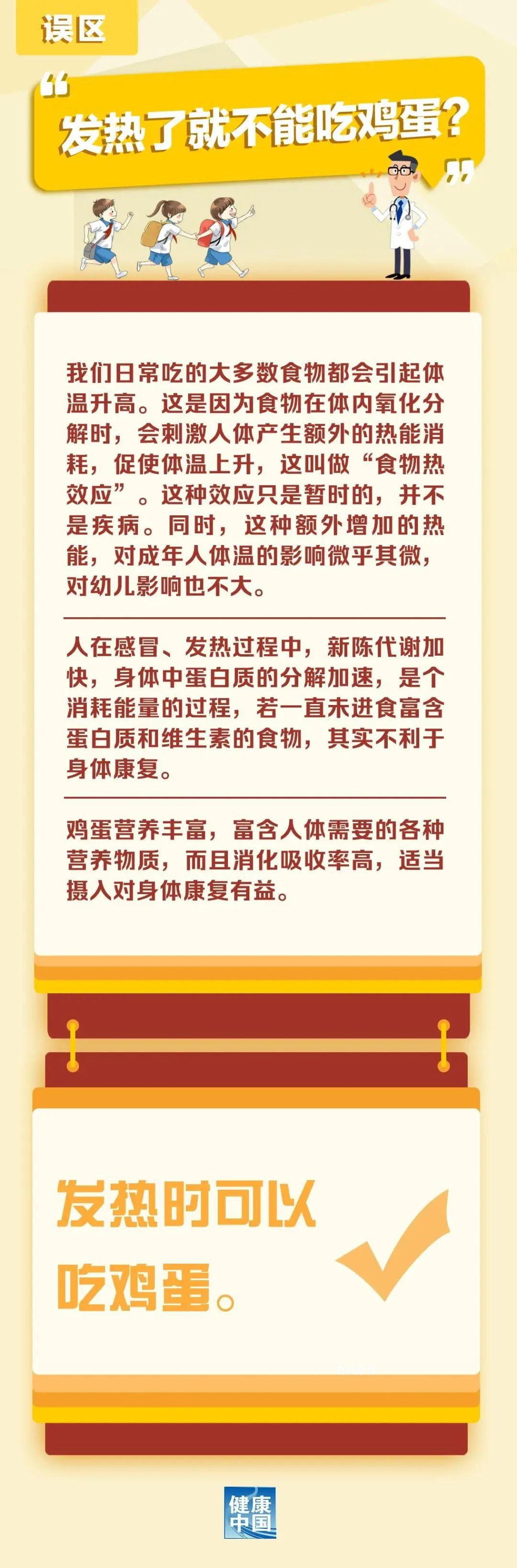 误区

“发热了就不能吃鸡蛋？”

我们日常吃的大多数食物都会引起体温升高。这是因为食物在体内氧化分解时，会刺激人体产生额外的热能消耗，促使体温上升，这叫做“食物热效应”。这种效应只是暂时的，并不是疾病。同时，这种额外增加的热能，对成年人体温的影响微乎其微，对幼儿影响也不大。

人在感冒、发热过程中，新陈代谢加快，身体中蛋白质的分解加速，是个消耗能量的过程，若一直未进食富含蛋白质和维生素的食物，其实不利于身体康复。

鸡蛋营养丰富，富含人体需要的各种营养物质，而且消化吸收率高，适当摄入对身体康复有益。

发热时可以吃鸡蛋。

健康中国